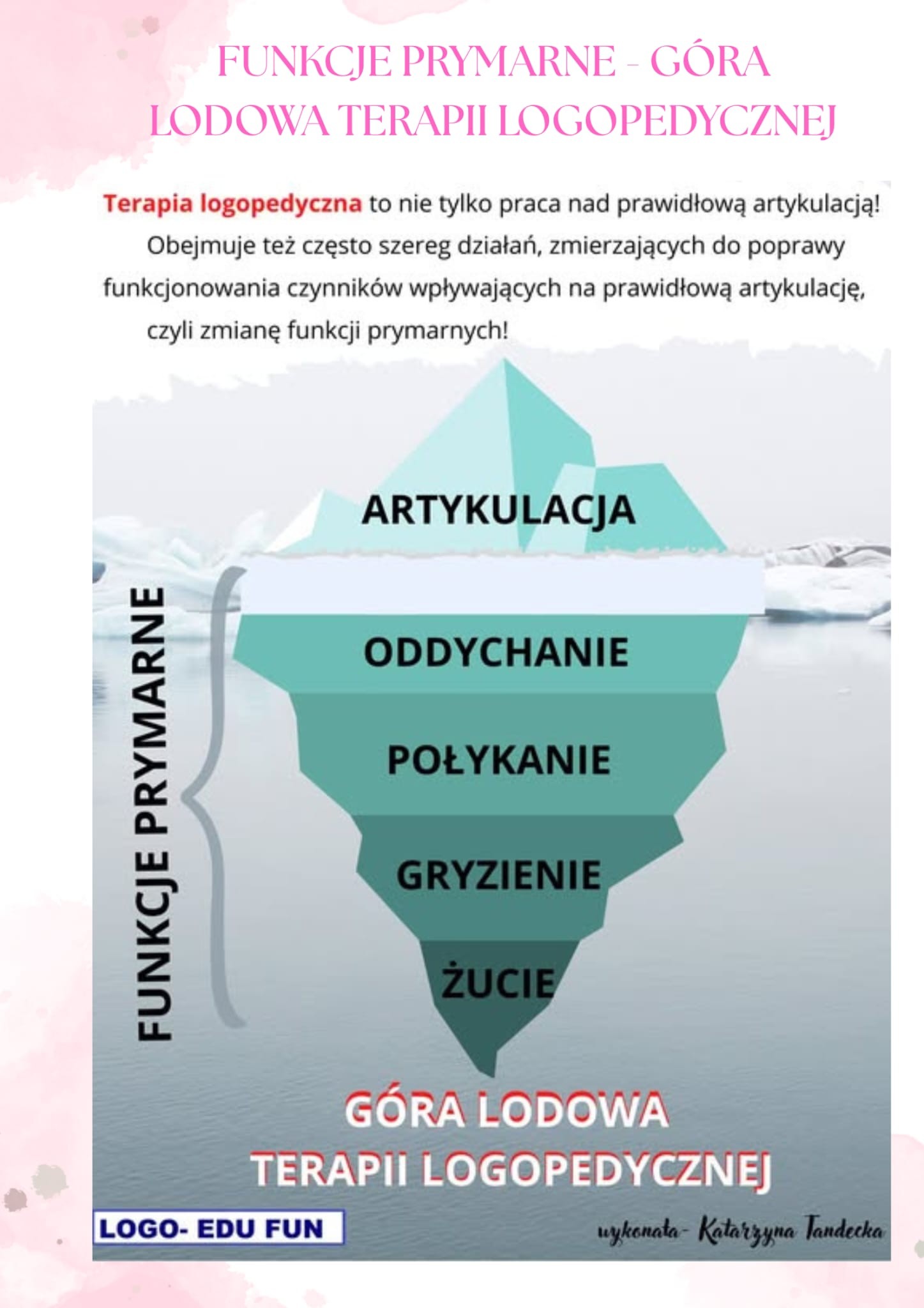 FUNKCJE PRYMARNE - GÓRA LODOWA TERAPII LOGOPEDYCZNEJ

Terapia logopedyczna to nie tylko praca nad prawidłową artykulacją! Obejmuje też często szereg działań, zmierzających do poprawy funkcjonowania czynników wpływających na prawidłową artykulację, czyli zmianę funkcji prymarnych!

ARTYKULACJA

FUNKCJE PRYMARNE

ODDYCHANIE

POŁYKANIE

GRYZIENIE

ŻUCIE

GÓRA LODOWA
TERAPII LOGOPEDYCZNEJ

LOGO- EDU FUN

wykonała- Katarzyna Tandecka